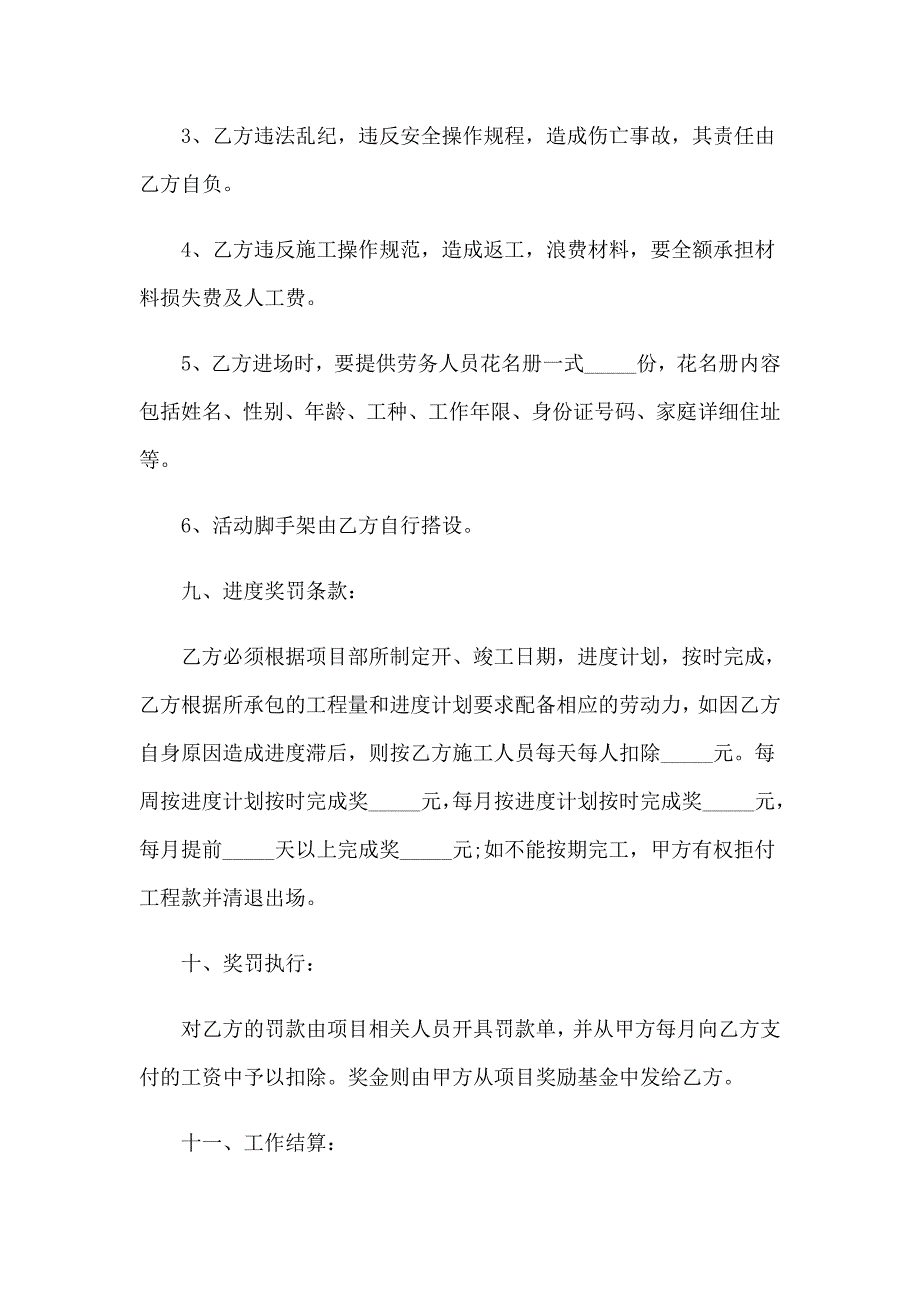 3、乙方违法乱纪，违反安全操作规程，造成伤亡事故，其责任由乙方自负。

4、乙方违反施工操作规范，造成返工，浪费材料，要全额承担材料损失费及人工费。

5、乙方进场时，要提供劳务人员花名册一式_____份，花名册内容包括姓名、性别、年龄、工种、工作年限、身份证号码、家庭详细住址等。

6、活动脚手架由乙方自行搭设。

九、进度奖罚条款：

乙方必须根据项目部所制定开、竣工日期，进度计划，按时完成，乙方根据所承包的工程量和进度计划要求配备相应的劳动力，如因乙方自身原因造成进度滞后，则按乙方施工人员每天每人扣除_____元。每周按进度计划按时完成奖_____元，每月按进度计划按时完成奖_____元，每月提前_____天以上完成奖_____元;如不能按期完工，甲方有权拒付工程款并清退出场。

十、奖罚执行：

对乙方的罚款由项目相关人员开具罚款单，并从甲方每月向乙方支付的工资中予以扣除。奖金则由甲方从项目奖励基金中发给乙方。

十一、工作结算：